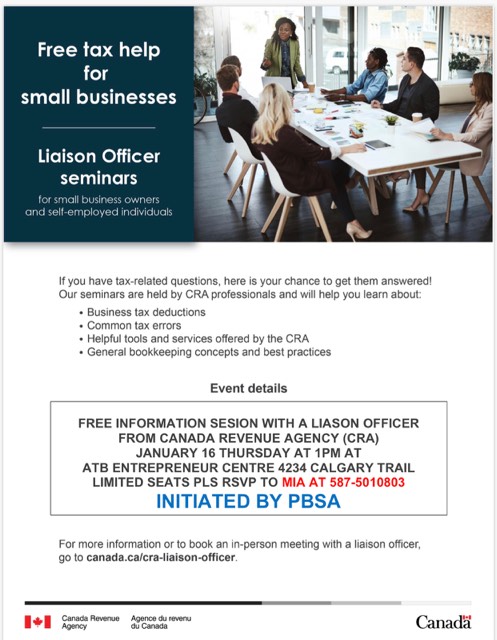 Free tax help for small businesses

Liaison Officer seminars

for small business owners and self-employed individuals

If you have tax-related questions, here is your chance to get them answered! Our seminars are held by CRA professionals and will help you learn about:

• Business tax deductions
• Common tax errors
• Helpful tools and services offered by the CRA
• General bookkeeping concepts and best practices

Event details

FREE INFORMATION SESION WITH A LIASON OFFICER
FROM CANADA REVENUE AGENCY (CRA)
JANUARY 16 THURSDAY AT 1PM AT
ATB ENTREPRENEUR CENTRE 4234 CALGARY TRAIL
LIMITED SEATS PLS RSVP TO MIA AT 587-5010803
INITIATED BY PBSA

For more information or to book an in-person meeting with a liaison officer, go to canada.ca/cra-liaison-officer.

Canada Revenue Agency
Agence du revenu du Canada

Canada